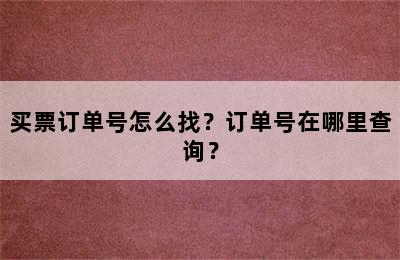 买票订单号怎么找？订单号在哪里查询？